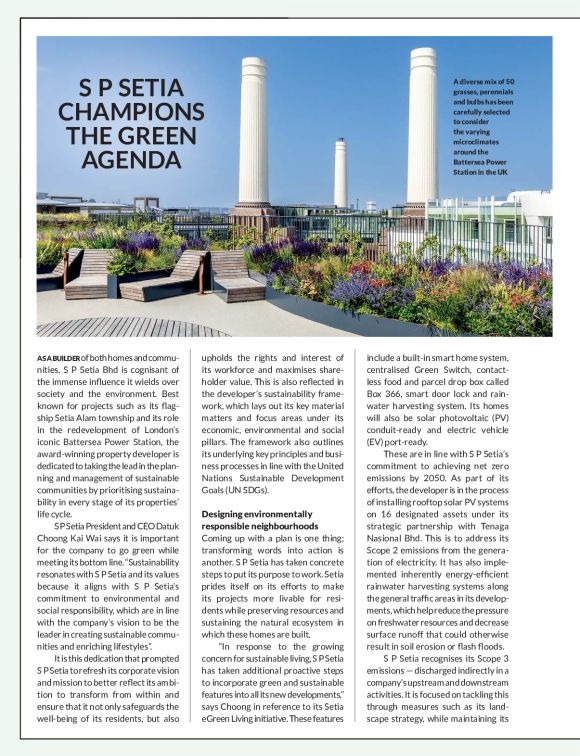 S P SETIA CHAMPIONS THE GREEN AGENDA

A diverse mix of 50 grasses, perennials and bulbs has been carefully selected to consider the varying microclimates around the Battersea Power Station in the UK

AS A BUILDER of both homes and communities, S P Setia Bhd is cognisant of the immense influence it wields over society and the environment. Best known for projects such as its flagship Setia Alam township and its role in the redevelopment of London's iconic Battersea Power Station, the award-winning property developer is dedicated to taking the lead in the planning and management of sustainable communities by prioritising sustainability in every stage of its properties' life cycle.

S P Setia President and CEO Datuk Choong Kai Wai says it is important for the company to go green while meeting its bottom line. "Sustainability resonates with S P Setia and its values because it aligns with S P Setia's commitment to environmental and social responsibility, which are in line with the company's vision to be the leader in creating sustainable communities and enriching lifestyles".

It is this dedication that prompted S P Setia to refresh its corporate vision and mission to better reflect its ambition to transform from within and ensure that it not only safeguards the well-being of its residents, but also upholds the rights and interest of its workforce and maximises shareholder value. This is also reflected in the developer's sustainability framework, which lays out its key material matters and focus areas under its economic, environmental and social pillars. The framework also outlines its underlying key principles and business processes in line with the United Nations Sustainable Development Goals (UN SDGs).

Designing environmentally responsible neighbourhoods
Coming up with a plan is one thing; transforming words into action is another. S P Setia has taken concrete steps to put its purpose to work. Setia prides itself on its efforts to make its projects more livable for residents while preserving resources and sustaining the natural ecosystem in which these homes are built.

"In response to the growing concern for sustainable living, S P Setia has taken additional proactive steps to incorporate green and sustainable features into all its new developments," says Choong in reference to its Setia eGreen Living initiative. These features include a built-in smart home system, centralised Green Switch, contactless food and parcel drop box called Box 366, smart door lock and rainwater harvesting system. Its homes will also be solar photovoltaic (PV) conduit-ready and electric vehicle (EV) port-ready.

These are in line with S P Setia's commitment to achieving net zero emissions by 2050. As part of its efforts, the developer is in the process of installing rooftop solar PV systems on 16 designated assets under its strategic partnership with Tenaga Nasional Bhd. This is to address its Scope 2 emissions from the generation of electricity. It has also implemented inherently energy-efficient rainwater harvesting systems along the general traffic areas in its developments, which help reduce the pressure on freshwater resources and decrease surface runoff that could otherwise result in soil erosion or flash floods.

S P Setia recognises its Scope 3 emissions — discharged indirectly in a company's upstream and downstream activities. It is focused on tackling this through measures such as its landscape strategy, while maintaining its